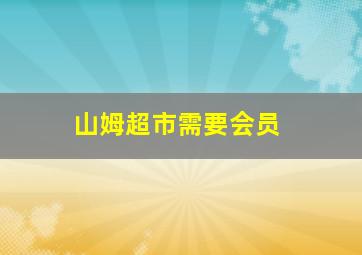 山姆超市需要会员